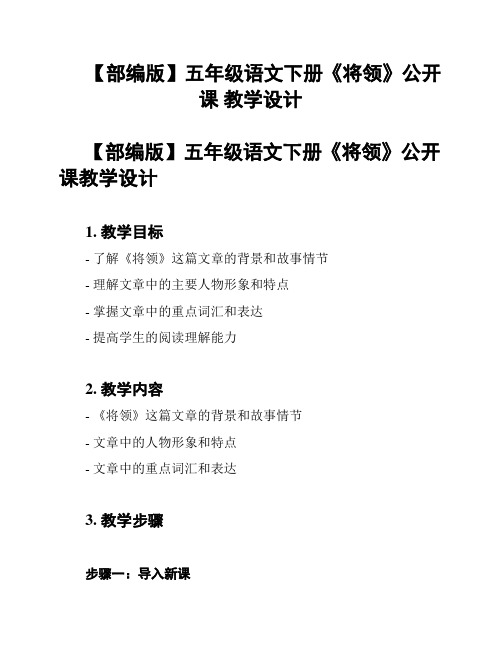 【部编版】五年级语文下册《将领》公开课 教学设计

【部编版】五年级语文下册《将领》公开课教学设计

1. 教学目标

- 了解《将领》这篇文章的背景和故事情节

- 理解文章中的主要人物形象和特点

- 掌握文章中的重点词汇和表达

- 提高学生的阅读理解能力

2. 教学内容

- 《将领》这篇文章的背景和故事情节

- 文章中的人物形象和特点

- 文章中的重点词汇和表达

3. 教学步骤

步骤一：导入新课